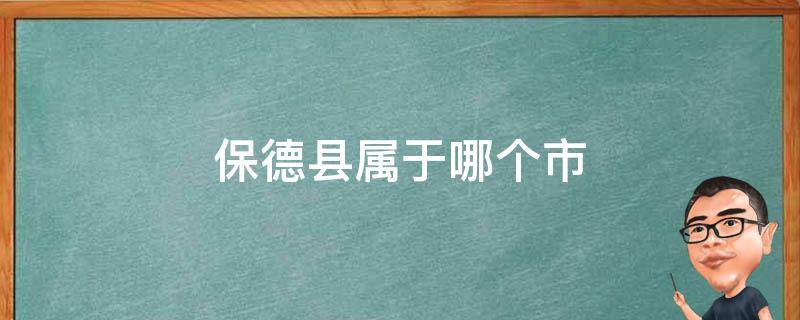 保德县属于哪个市